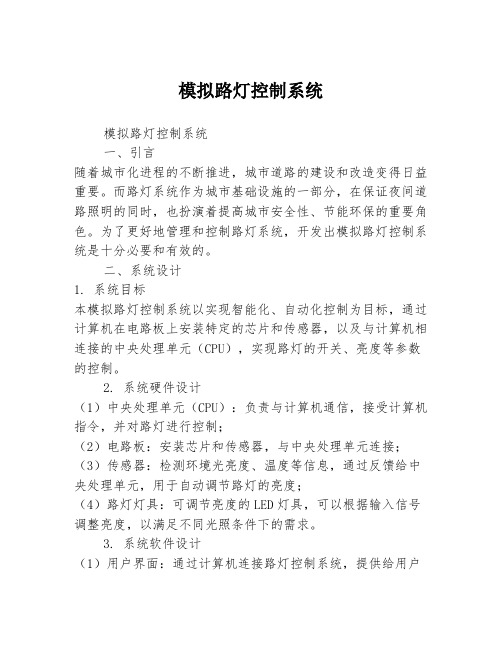 模拟路灯控制系统

模拟路灯控制系统

一、引言

随着城市化进程的不断推进，城市道路的建设和改造变得日益重要。而路灯系统作为城市基础设施的一部分，在保证夜间道路照明的同时，也扮演着提高城市安全性、节能环保的重要角色。为了更好地管理和控制路灯系统，开发出模拟路灯控制系统是十分必要和有效的。

二、系统设计

1. 系统目标

本模拟路灯控制系统以实现智能化、自动化控制为目标，通过计算机在电路板上安装特定的芯片和传感器，以及与计算机相连接的中央处理单元（CPU），实现路灯的开关、亮度等参数的控制。

2. 系统硬件设计

（1）中央处理单元（CPU）：负责与计算机通信，接受计算机指令，并对路灯进行控制；

（2）电路板：安装芯片和传感器，与中央处理单元连接；

（3）传感器：检测环境光亮度、温度等信息，通过反馈给中央处理单元，用于自动调节路灯的亮度；

（4）路灯灯具：可调节亮度的LED灯具，可以根据输入信号调整亮度，以满足不同光照条件下的需求。

3. 系统软件设计

（1）用户界面：通过计算机连接路灯控制系统，提供给用户